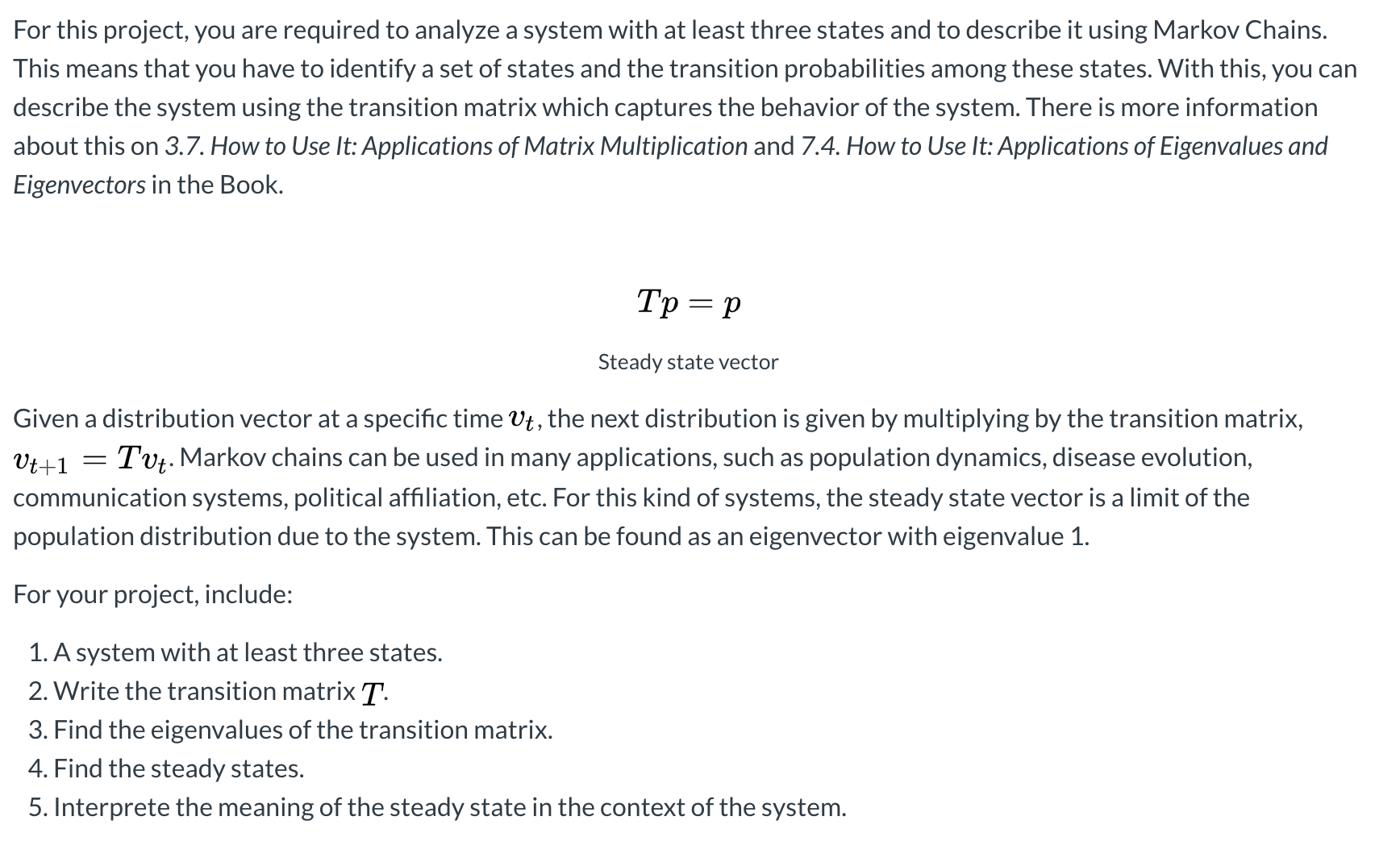 For this project, you are required to analyze a system with at least three states and to describe it using Markov Chains. This means that you have to identify a set of states and the transition probabilities among these states. With this, you can describe the system using the transition matrix which captures the behavior of the system. There is more information about this on 3.7. How to Use It: Applications of Matrix Multiplication and 7.4. How to Use It: Applications of Eigenvalues and Eigenvectors in the Book.

$Tp = p$

Steady state vector

Given a distribution vector at a specific time $v_t$, the next distribution is given by multiplying by the transition matrix, $v_{t+1} = Tv_t$. Markov chains can be used in many applications, such as population dynamics, disease evolution, communication systems, political affiliation, etc. For this kind of systems, the steady state vector is a limit of the population distribution due to the system. This can be found as an eigenvector with eigenvalue 1.

For your project, include:

1. A system with at least three states.
2. Write the transition matrix $T$.
3. Find the eigenvalues of the transition matrix.
4. Find the steady states.
5. Interprete the meaning of the steady state in the context of the system.